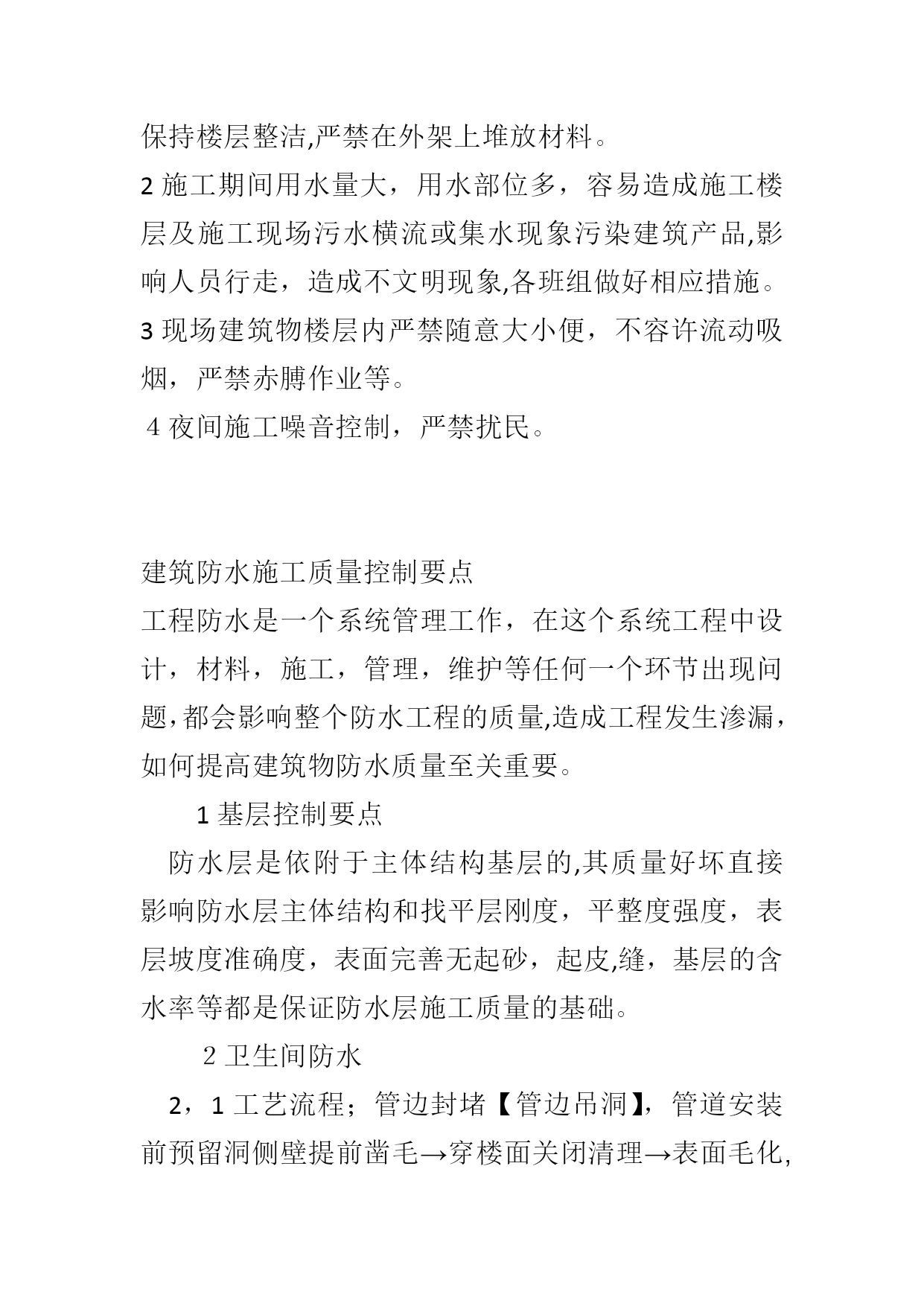 保持楼层整洁,严禁在外架上堆放材料。
2 施工期间用水量大，用水部位多，容易造成施工楼层及施工现场污水横流或集水现象污染建筑产品,影响人员行走，造成不文明现象,各班组做好相应措施。
3 现场建筑物楼层内严禁随意大小便，不容许流动吸烟，严禁赤膊作业等。
4 夜间施工噪音控制，严禁扰民。

建筑防水施工质量控制要点
工程防水是一个系统管理工作，在这个系统工程中设计，材料，施工，管理，维护等任何一个环节出现问题,都会影响整个防水工程的质量,造成工程发生渗漏，如何提高建筑物防水质量至关重要。
1 基层控制要点
防水层是依附于主体结构基层的,其质量好坏直接影响防水层主体结构和找平层刚度，平整度强度，表层坡度准确度，表面完善无起砂，起皮,缝，基层的含水率等都是保证防水层施工质量的基础。
2 卫生间防水
2，1 工艺流程；管边封堵【管边吊洞】，管道安装前预留洞侧壁提前凿毛→穿楼面关闭清理→表面毛化,